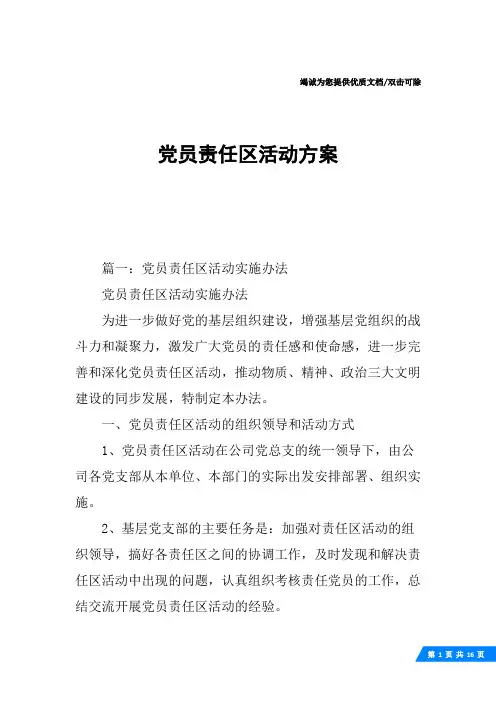 竭诚为您提供优质文档/双击可除

党员责任区活动方案

篇一：党员责任区活动实施办法

党员责任区活动实施办法

为进一步做好党的基层组织建设，增强基层党组织的战斗力和凝聚力，激发广大党员的责任感和使命感，进一步完善和深化党员责任区活动，推动物质、精神、政治三大文明建设的同步发展，特制定本办法。

一、党员责任区活动的组织领导和活动方式

1、党员责任区活动在公司党总支的统一领导下，由公司各党支部从本单位、本部门的实际出发安排部署、组织实施。

2、基层党支部的主要任务是：加强对责任区活动的组织领导，搞好各责任区之间的协调工作，及时发现和解决责任区活动中出现的问题，认真组织考核责任党员的工作，总结交流开展党员责任区活动的经验。

第 1 页 共 16 页